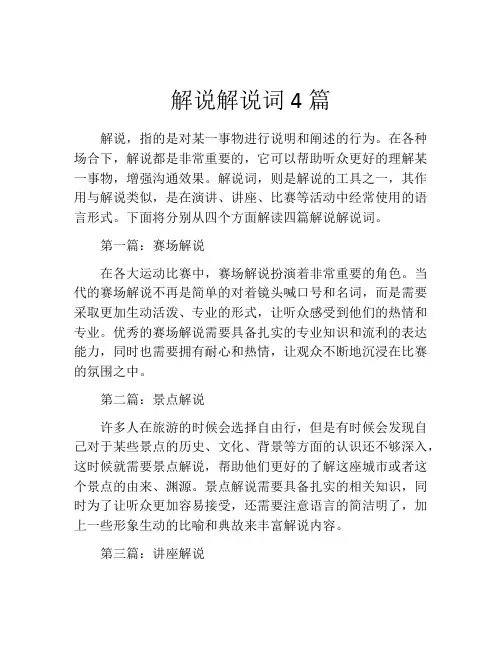 解说解说词 4 篇

解说，指的是对某一事物进行说明和阐述的行为。在各种场合下，解说都是非常重要的，它可以帮助听众更好的理解某一事物，增强沟通效果。解说词，则是解说的工具之一，其作用与解说类似，是在演讲、讲座、比赛等活动中经常使用的语言形式。下面将分别从四个方面解读四篇解说解说词。

第一篇：赛场解说

在各大运动比赛中，赛场解说扮演着非常重要的角色。当代的赛场解说不再是简单的对着镜头喊口号和名词，而是需要采取更加生动活泼、专业的形式，让听众感受到他们的热情和专业。优秀的赛场解说需要具备扎实的专业知识和流利的表达能力，同时也需要拥有耐心和热情，让观众不断地沉浸在比赛的氛围之中。

第二篇：景点解说

许多人在旅游的时候会选择自由行，但是有时候会发现自己对于某些景点的历史、文化、背景等方面的认识还不够深入，这时候就需要景点解说，帮助他们更好的了解这座城市或者这个景点的由来、渊源。景点解说需要具备扎实的相关知识，同时为了让听众更加容易接受，还需要注意语言的简洁明了，加上一些形象生动的比喻和典故来丰富解说内容。

第三篇：讲座解说